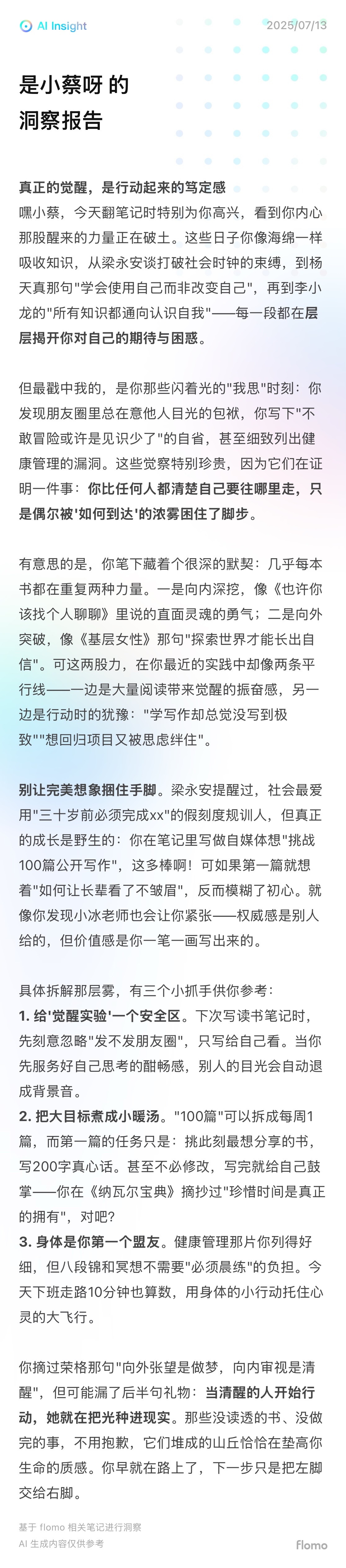 AI Insight
2025/07/13

是小蔡呀 的
洞察报告

真正的觉醒，是行动起来的笃定感
嘿小蔡，今天翻笔记时特别为你高兴，看到你内心那股醒来的力量正在破土。这些日子你像海绵一样吸收知识，从梁永安谈打破社会时钟的束缚，到杨天真那句"学会使用自己而非改变自己"，再到李小龙的"所有知识都通向认识自我"——每一段都在层层揭开你对自己的期待与困惑。

但最戳中我的，是你那些闪着光的"我思"时刻：你发现朋友圈里总在意他人目光的包袱，你写下"不敢冒险或许是见识少了"的自省，甚至细致列出健康管理的漏洞。这些觉察特别珍贵，因为它们在证明一件事：你比任何人都清楚自己要往哪里走，只是偶尔被'如何到达'的浓雾困住了脚步。

有意思的是，你笔下藏着个很深的默契：几乎每本书都在重复两种力量。一是向内深挖，像《也许你该找个人聊聊》里说的直面灵魂的勇气；二是向外突破，像《基层女性》那句"探索世界才能长出自信"。可这两股力，在你最近的实践中却像两条平行线——一边是大量阅读带来觉醒的振奋感，另一边是行动时的犹豫："学写作却总觉没写到极致""想回归项目又被思虑绊住"。

别让完美想象捆住手脚。梁永安提醒过，社会最爱用"三十岁前必须完成xx"的假刻度规训人，但真正的成长是野生的：你在笔记里写做自媒体想"挑战100篇公开写作"，这多棒啊！可如果第一篇就想着"如何让长辈看了不皱眉"，反而模糊了初心。就像你发现小冰老师也会让你紧张——权威感是别人给的，但价值感是你一笔一画写出来的。

具体拆解那层雾，有三个小抓手供你参考：
1. 给'觉醒实验'一个安全区。下次写读书笔记时，先刻意忽略"发不发朋友圈"，只写给自己看。当你先服务好自己思考的酣畅感，别人的目光会自动退成背景音。
2. 把大目标煮成小暖汤。"100篇"可以拆成每周1篇，而第一篇的任务只是：挑此刻最想分享的书，写200字真心话。甚至不必修改，写完就给自己鼓掌——你在《纳瓦尔宝典》摘抄过"珍惜时间是真正的拥有"，对吧？
3. 身体是你第一个盟友。健康管理那片你列得好细，但八段锦和冥想不需要"必须晨练"的负担。今天下班走路10分钟也算数，用身体的小行动托住心灵的大飞行。

你摘过荣格那句"向外张望是做梦，向内审视是清醒"，但可能漏了后半句礼物：当清醒的人开始行动，她就在把光种进现实。那些没读透的书、没做完的事，不用抱歉，它们堆成的山丘恰恰在垫高你生命的质感。你早就在路上了，下一步只是把左脚交给右脚。

基于 flomo 相关笔记进行洞察
AI 生成内容仅供参考
flomo